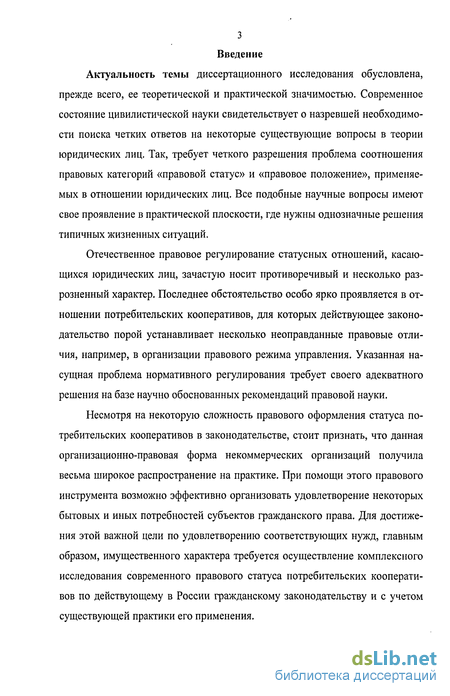 3

Введение

Актуальность темы диссертационного исследования обусловлена, прежде всего, ее теоретической и практической значимостью. Современное состояние цивилистической науки свидетельствует о назревшей необходимости поиска четких ответов на некоторые существующие вопросы в теории юридических лиц. Так, требует четкого разрешения проблема соотношения правовых категорий «правовой статус» и «правовое положение», применяемых в отношении юридических лиц. Все подобные научные вопросы имеют свое проявление в практической плоскости, где нужны однозначные решения типичных жизненных ситуаций.

Отечественное правовое регулирование статусных отношений, касающихся юридических лиц, зачастую носит противоречивый и несколько разрозненный характер. Последнее обстоятельство особо ярко проявляется в отношении потребительских кооперативов, для которых действующее законодательство порой устанавливает несколько неоправданные правовые отличия, например, в организации правового режима управления. Указанная насущная проблема нормативного регулирования требует своего адекватного решения на базе научно обоснованных рекомендаций правовой науки.

Несмотря на некоторую сложность правового оформления статуса потребительских кооперативов в законодательстве, стоит признать, что данная организационно-правовая форма некоммерческих организаций получила весьма широкое распространение на практике. При помощи этого правового инструмента возможно эффективно организовать удовлетворение некоторых бытовых и иных потребностей субъектов гражданского права. Для достижения этой важной цели по удовлетворению соответствующих нужд, главным образом, имущественного характера требуется осуществление комплексного исследования современного правового статуса потребительских кооперативов по действующему в России гражданскому законодательству и с учетом существующей практики его применения.

dsLib.net
библиотека диссертаций